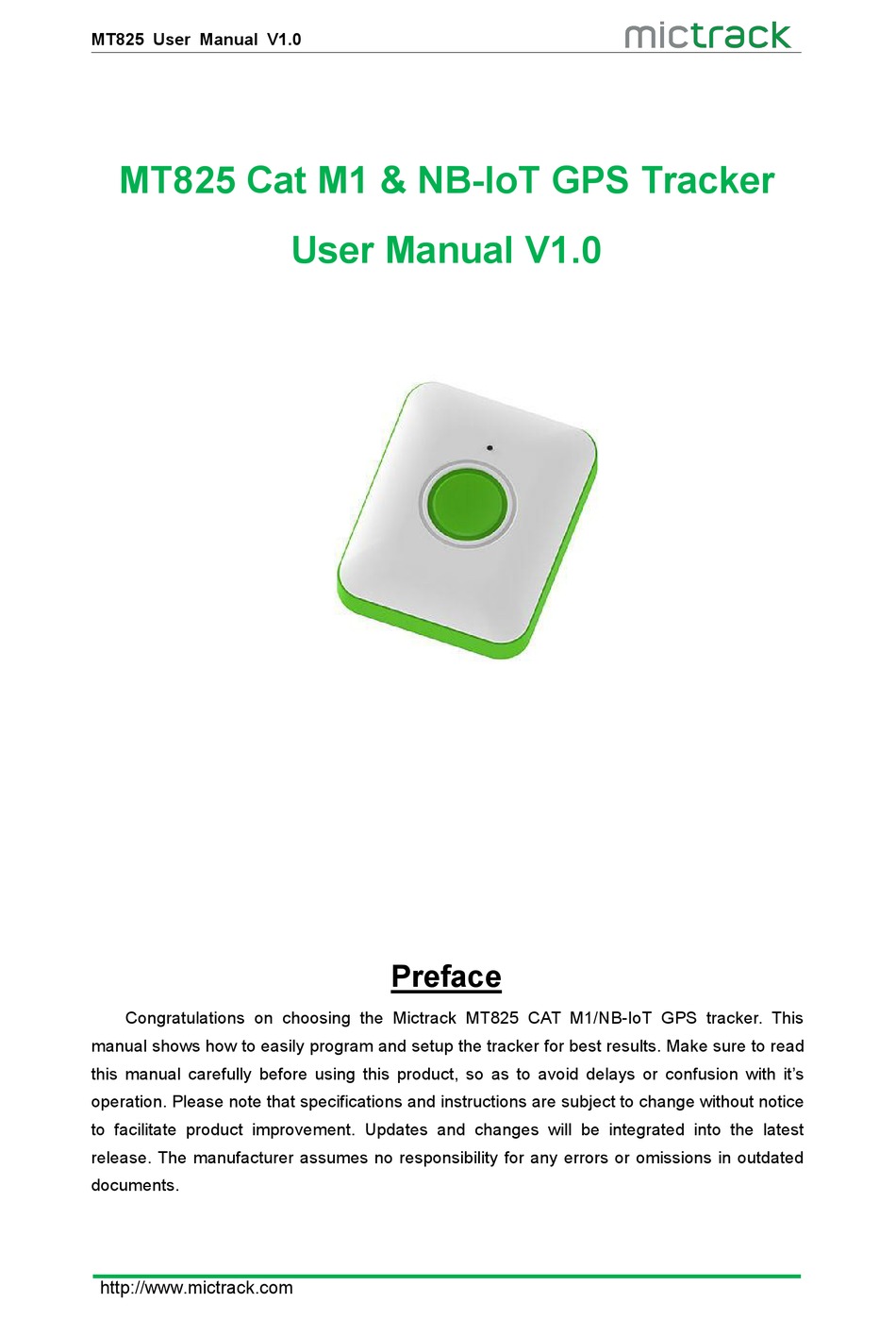 MT825 User Manual V1.0

mictrack

MT825 Cat M1 & NB-IoT GPS Tracker

User Manual V1.0

Preface

Congratulations on choosing the Mictrack MT825 CAT M1/NB-IoT GPS tracker. This manual shows how to easily program and setup the tracker for best results. Make sure to read this manual carefully before using this product, so as to avoid delays or confusion with it's operation. Please note that specifications and instructions are subject to change without notice to facilitate product improvement. Updates and changes will be integrated into the latest release. The manufacturer assumes no responsibility for any errors or omissions in outdated documents.

http://www.mictrack.com